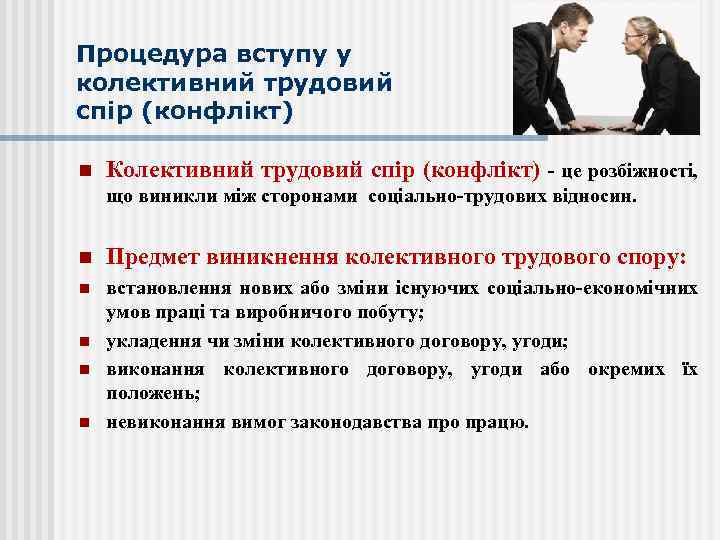 Процедура вступу у колективний трудовий спір (конфлікт)

Колективний трудовий спір (конфлікт) - це розбіжності, що виникли між сторонами соціально-трудових відносин.

Предмет виникнення колективного трудового спору:

встановлення нових або зміни існуючих соціально-економічних умов праці та виробничого побуту;

укладення чи зміни колективного договору, угоди;

виконання колективного договору, угоди або окремих їх положень;

невиконання вимог законодавства про працю.